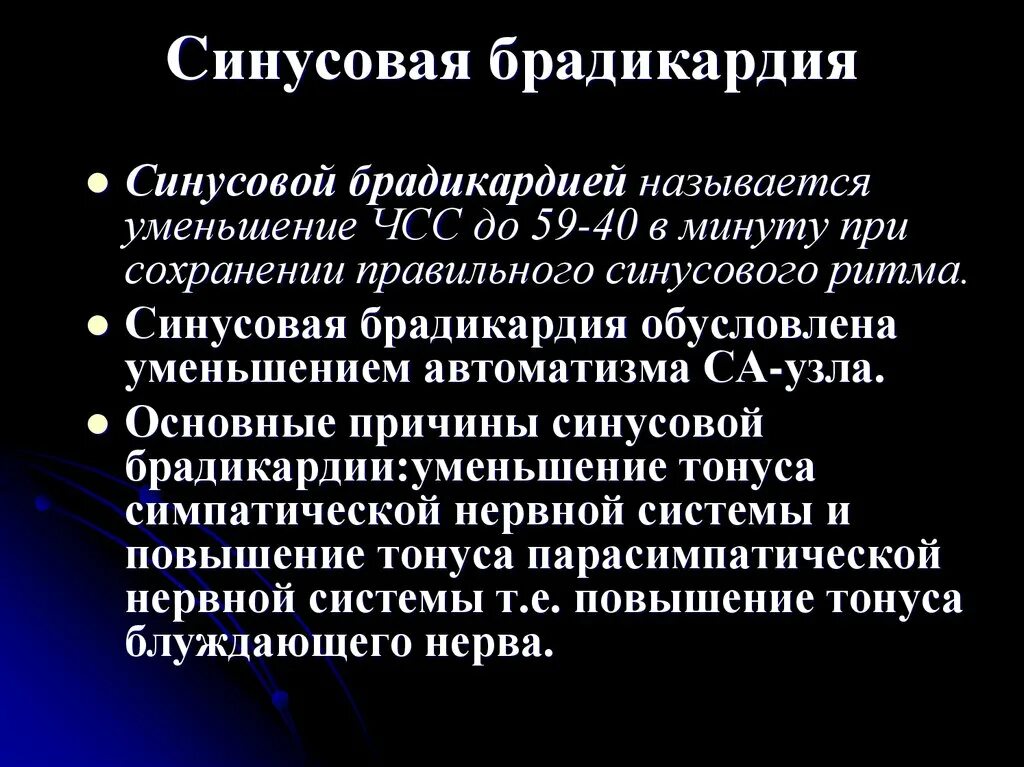 Синусовая брадикардия

• Синусовой брадикардией называется уменьшение ЧСС до 59-40 в минуту при сохранении правильного синусового ритма.
• Синусовая брадикардия обусловлена уменьшением автоматизма СА-узла.
• Основные причины синусовой брадикардии:уменьшение тонуса симпатической нервной системы и повышение тонуса парасимпатической нервной системы т.е. повышение тонуса блуждающего нерва.